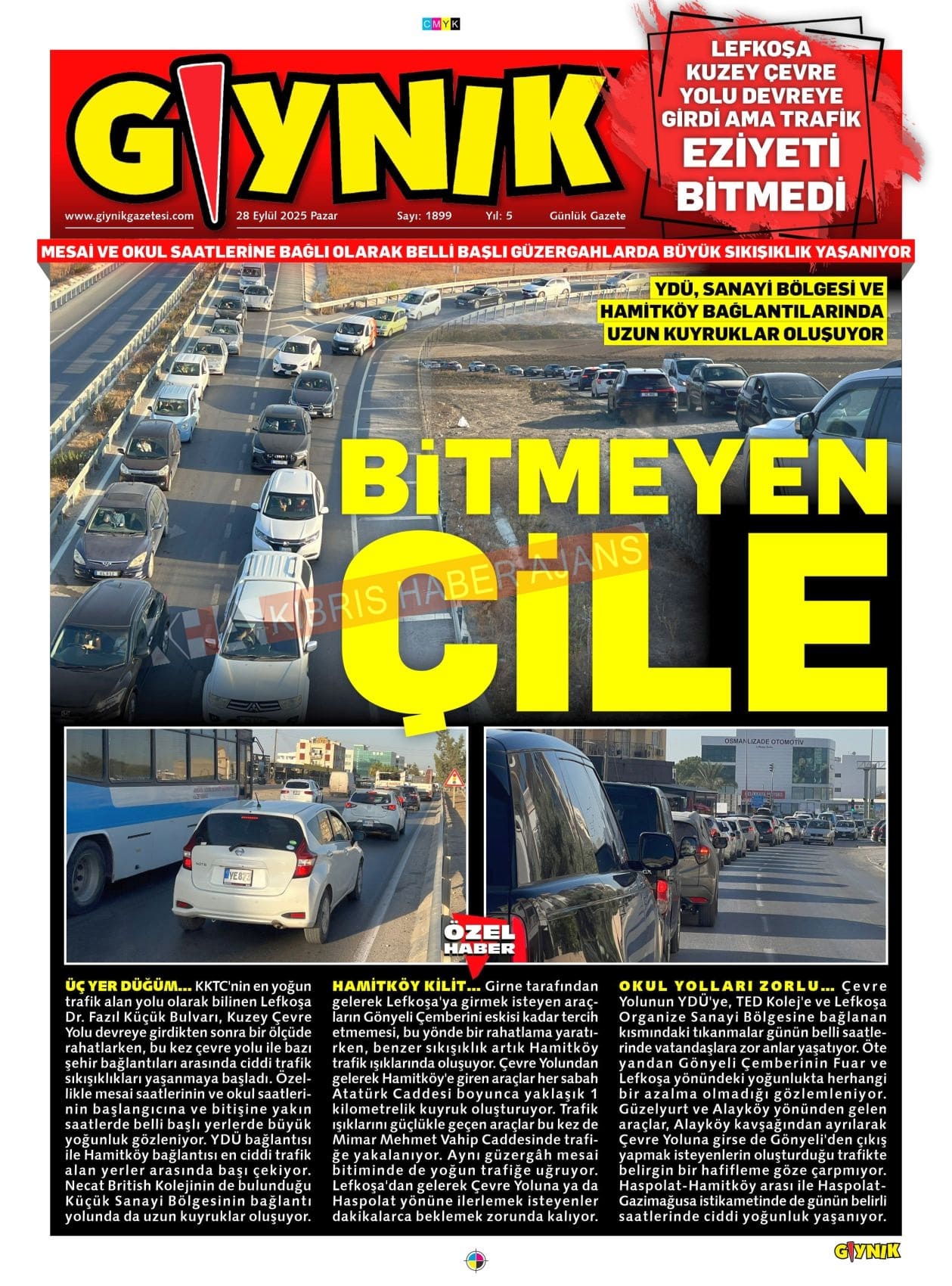 CMYK

GIYNIK

www.giynikgazetesi.com 28 Eylül 2025 Pazar Sayı: 1899 Yıl: 5 Günlük Gazete

LEFKOŞA KUZEY ÇEVRE YOLU DEVREYE GİRDİ AMA TRAFİK EZİYETİ BİTMEDİ

MESAİ VE OKUL SAATLERİNE BAĞLI OLARAK BELLİ BAŞLI GÜZERGAHLARDA BÜYÜK SIKIŞIKLIK YAŞANIYOR

YDÜ, SANAYİ BÖLGESİ VE HAMİTKÖY BAĞLANTILARINDA UZUN KUYRUKLAR OLUŞUYOR

BİTMEYEN ÇİLE

KIBRIS HABER AJANS

OSMANLIZADE OTOMOTİV

ÖZEL HABER

ÜÇ YER DÜĞÜM... KKTC'nin en yoğun trafik alan yolu olarak bilinen Lefkoşa Dr. Fazıl Küçük Bulvarı, Kuzey Çevre Yolu devreye girdikten sonra bir ölçüde rahatlarken, bu kez çevre yolu ile bazı şehir bağlantıları arasında ciddi trafik sıkışıklıkları yaşanmaya başladı. Özellikle mesai saatlerinin ve okul saatlerinin başlangıcına ve bitişine yakın saatlerde belli başlı yerlerde büyük yoğunluk gözleniyor. YDÜ bağlantısı ile Hamitköy bağlantısı en ciddi trafik alan yerler arasında başı çekiyor. Necat British Kolejinin de bulunduğu Küçük Sanayi Bölgesinin bağlantı yolunda da uzun kuyruklar oluşuyor.

HAMİTKÖY KİLİT... Girne tarafından gelerek Lefkoşa'ya girmek isteyen araçların Gönyeli Çemberini eskisi kadar tercih etmemesi, bu yönde bir rahatlama yaratırken, benzer sıkışıklık artık Hamitköy trafik ışıklarında oluşuyor. Çevre Yolundan gelerek Hamitköy'e giren araçlar her sabah Atatürk Caddesi boyunca yaklaşık 1 kilometrelik kuyruk oluşturuyor. Trafik ışıklarını güçlükle geçen araçlar bu kez de Mimar Mehmet Vahip Caddesinde trafiğe yakalanıyor. Aynı güzergâh mesai bitiminde de yoğun trafiğe uğruyor. Lefkoşa'dan gelerek Çevre Yoluna ya da Haspolat yönüne ilerlemek isteyenler dakikalarca beklemek zorunda kalıyor.

OKUL YOLLARI ZORLU... Çevre Yolunun YDÜ'ye, TED Kolej'e ve Lefkoşa Organize Sanayi Bölgesine bağlanan kısmındaki tıkanmalar günün belli saatlerinde vatandaşlara zor anlar yaşatıyor. Öte yandan Gönyeli Çemberinin Fuar ve Lefkoşa yönündeki yoğunlukta herhangi bir azalma olmadığı gözlemleniyor. Güzelyurt ve Alayköy yönünden gelen araçlar, Alayköy kavşağından ayrılarak Çevre Yoluna girse de Gönyeli'den çıkış yapmak isteyenlerin oluşturduğu trafikte belirgin bir hafifleme göze çarpmıyor. Haspolat-Hamitköy arası ile Haspolat-Gazimağusa istikametinde de günün belirli saatlerinde ciddi yoğunluk yaşanıyor.

GIYNIK